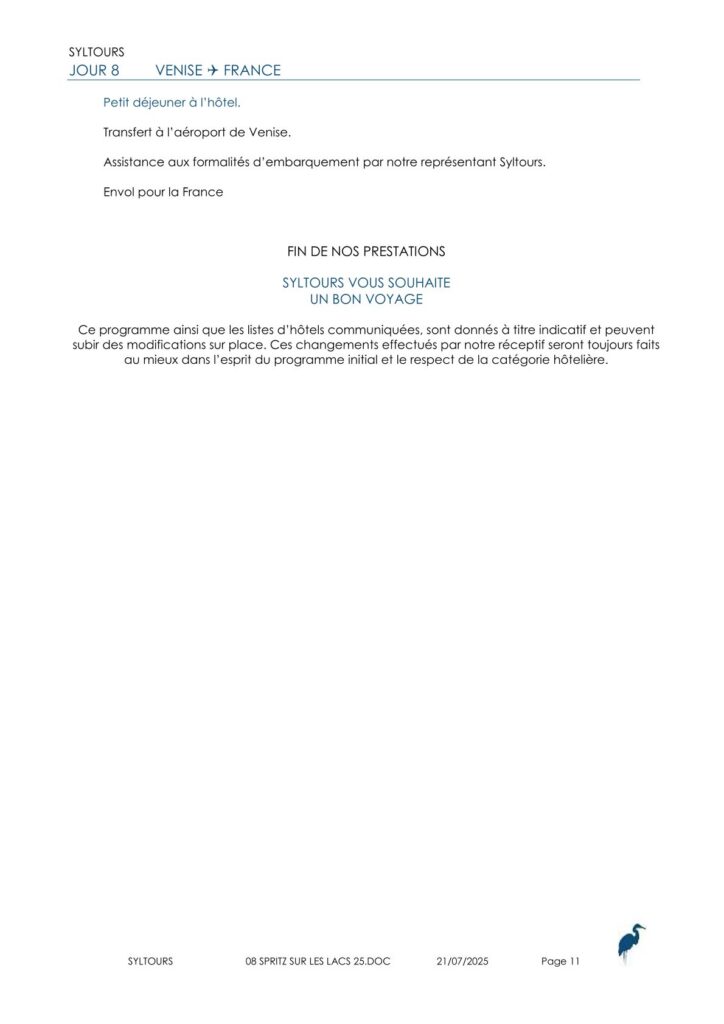 SYLTOURS
JOUR 8 VENISE ✈ FRANCE

Petit déjeuner à l'hôtel.

Transfert à l'aéroport de Venise.

Assistance aux formalités d'embarquement par notre représentant Syltours.

Envol pour la France

FIN DE NOS PRESTATIONS

SYLTOURS VOUS SOUHAITE
UN BON VOYAGE

Ce programme ainsi que les listes d'hôtels communiquées, sont donnés à titre indicatif et peuvent subir des modifications sur place. Ces changements effectués par notre réceptif seront toujours faits au mieux dans l'esprit du programme initial et le respect de la catégorie hôtelière.

SYLTOURS 08 SPRITZ SUR LES LACS 25.DOC 21/07/2025 Page 11